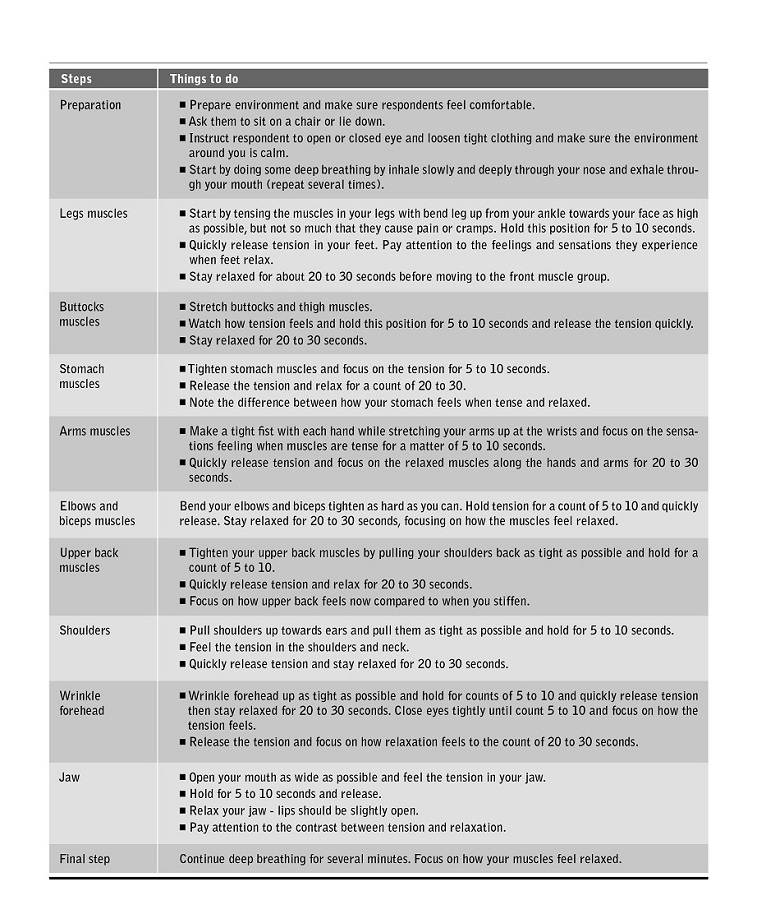 | Steps | Things to do |
|---|---|
| Preparation | ■ Prepare environment and make sure respondents feel comfortable. ■ Ask them to sit on a chair or lie down. ■ Instruct respondent to open or closed eye and loosen tight clothing and make sure the environment around you is calm. ■ Start by doing some deep breathing by inhale slowly and deeply through your nose and exhale through your mouth (repeat several times). |
| Legs muscles | ■ Start by tensing the muscles in your legs with bend leg up from your ankle towards your face as high as possible, but not so much that they cause pain or cramps. Hold this position for 5 to 10 seconds. ■ Quickly release tension in your feet. Pay attention to the feelings and sensations they experience when feet relax. ■ Stay relaxed for about 20 to 30 seconds before moving to the front muscle group. |
| Buttocks muscles | ■ Stretch buttocks and thigh muscles. ■ Watch how tension feels and hold this position for 5 to 10 seconds and release the tension quickly. ■ Stay relaxed for 20 to 30 seconds. |
| Stomach muscles | ■ Tighten stomach muscles and focus on the tension for 5 to 10 seconds. ■ Release the tension and relax for a count of 20 to 30. ■ Note the difference between how your stomach feels when tense and relaxed. |
| Arms muscles | ■ Make a tight fist with each hand while stretching your arms up at the wrists and focus on the sensations feeling when muscles are tense for a matter of 5 to 10 seconds. ■ Quickly release tension and focus on the relaxed muscles along the hands and arms for 20 to 30 seconds. |
| Elbows and biceps muscles | Bend your elbows and biceps tighten as hard as you can. Hold tension for a count of 5 to 10 and quickly release. Stay relaxed for 20 to 30 seconds, focusing on how the muscles feel relaxed. |
| Upper back muscles | ■ Tighten your upper back muscles by pulling your shoulders back as tight as possible and hold for a count of 5 to 10. ■ Quickly release tension and relax for 20 to 30 seconds. ■ Focus on how upper back feels now compared to when you stiffen. |
| Shoulders | ■ Pull shoulders up towards ears and pull them as tight as possible and hold for 5 to 10 seconds. ■ Feel the tension in the shoulders and neck. ■ Quickly release tension and stay relaxed for 20 to 30 seconds. |
| Wrinkle forehead | ■ Wrinkle forehead up as tight as possible and hold for counts of 5 to 10 and quickly release tension then stay relaxed for 20 to 30 seconds. Close eyes tightly until count 5 to 10 and focus on how the tension feels. ■ Release the tension and focus on how relaxation feels to the count of 20 to 30 seconds. |
| Jaw | ■ Open your mouth as wide as possible and feel the tension in your jaw. ■ Hold for 5 to 10 seconds and release. ■ Relax your jaw - lips should be slightly open. ■ Pay attention to the contrast between tension and relaxation. |
| Final step | Continue deep breathing for several minutes. Focus on how your muscles feel relaxed. |